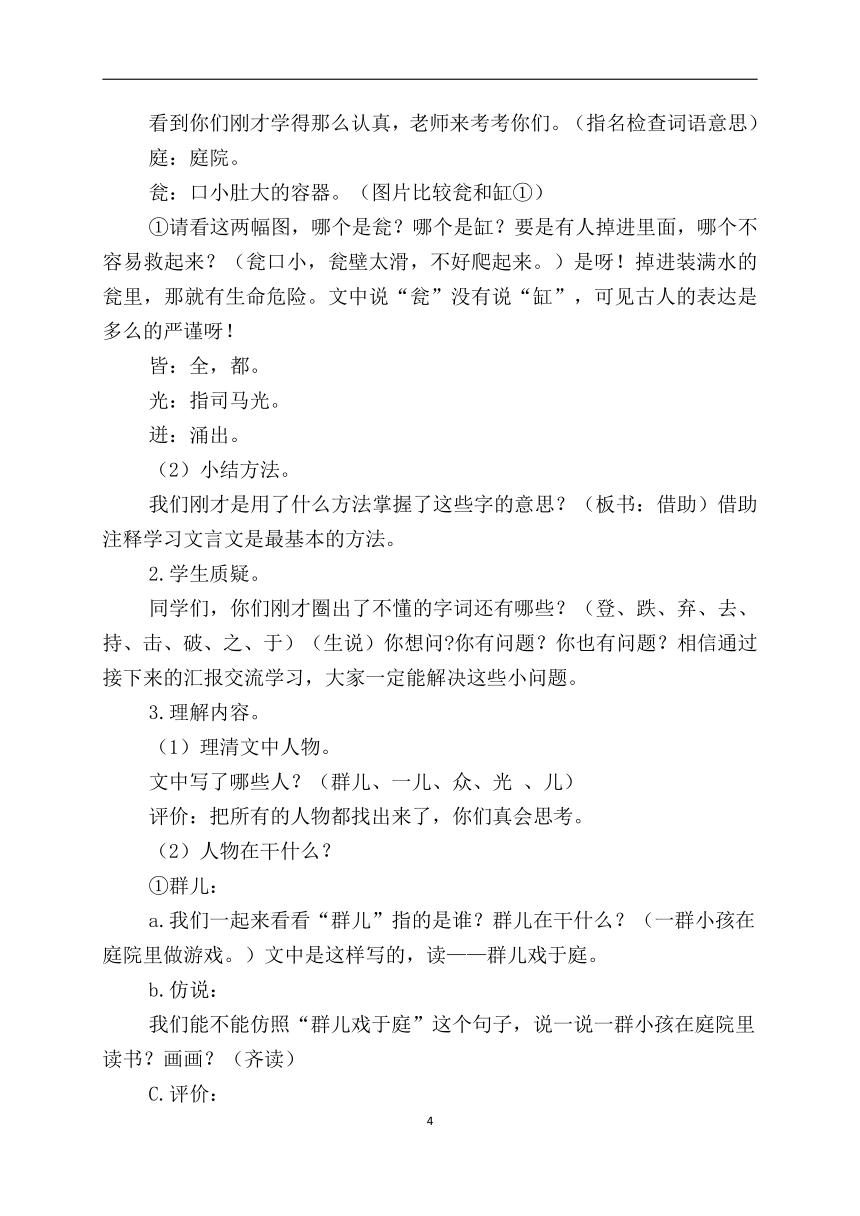 看到你们刚才学得那么认真，老师来考考你们。（指名检查词语意思）

庭：庭院。

瓮：口小肚大的容器。（图片比较瓮和缸①）

①请看这两幅图，哪个是瓮？哪个是缸？要是有人掉进里面，哪个不容易救起来？（瓮口小，瓮壁太滑，不好爬起来。）是呀！掉进装满水的瓮里，那就有生命危险。文中说“瓮”没有说“缸”，可见古人的表达是多么的严谨呀！

皆：全，都。

光：指司马光。

迸：涌出。

（2）小结方法。

我们刚才是用了什么方法掌握了这些字的意思？（板书：借助）借助注释学习文言文是最基本的方法。

2.学生质疑。

同学们，你们刚才圈出了不懂的字词还有哪些？（登、跌、弃、去、持、击、破、之、于）（生说）你想问?你有问题？你也有问题？相信通过接下来的汇报交流学习，大家一定能解决这些小问题。

3.理解内容。

（1）理清文中人物。

文中写了哪些人？（群儿、一儿、众、光 、儿）

评价：把所有的人物都找出来了，你们真会思考。

（2）人物在干什么？

①群儿：

a.我们一起来看看“群儿”指的是谁？群儿在干什么？（一群小孩在庭院里做游戏。）文中是这样写的，读——群儿戏于庭。

b.仿说：

我们能不能仿照“群儿戏于庭”这个句子，说一说一群小孩在庭院里读书？画画？（齐读）

C.评价：

4